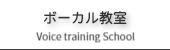 ボーカル教室
Voice training School